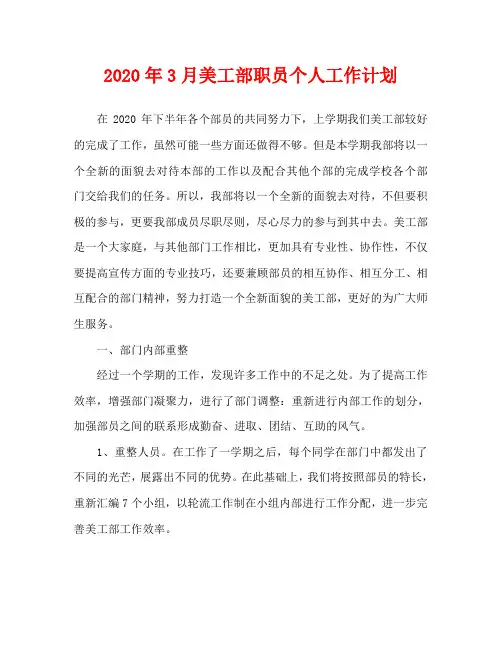 2020年3月美工部职员个人工作计划

在 2020 年下半年各个部员的共同努力下，上学期我们美工部较好的完成了工作，虽然可能一些方面还做得不够。但是本学期我部将以一个全新的面貌去对待本部的工作以及配合其他个部的完成学校各个部门交给我们的任务。所以，我部将以一个全新的面貌去对待，不但要积极的参与，更要我部成员尽职尽则，尽心尽力的参与到其中去。美工部是一个大家庭，与其他部门工作相比，更加具有专业性、协作性，不仅要提高宣传方面的专业技巧，还要兼顾部员的相互协作、相互分工、相互配合的部门精神，努力打造一个全新面貌的美工部，更好的为广大师生服务。

一、部门内部重整

经过一个学期的工作，发现许多工作中的不足之处。为了提高工作效率，增强部门凝聚力，进行了部门调整：重新进行内部工作的划分，加强部员之间的联系形成勤奋、进取、团结、互助的风气。

1、重整人员。在工作了一学期之后，每个同学在部门中都发出了不同的光芒，展露出不同的优势。在此基础上，我们将按照部员的特长，重新汇编 7 个小组，以轮流工作制在小组内部进行工作分配，进一步完善美工部工作效率。